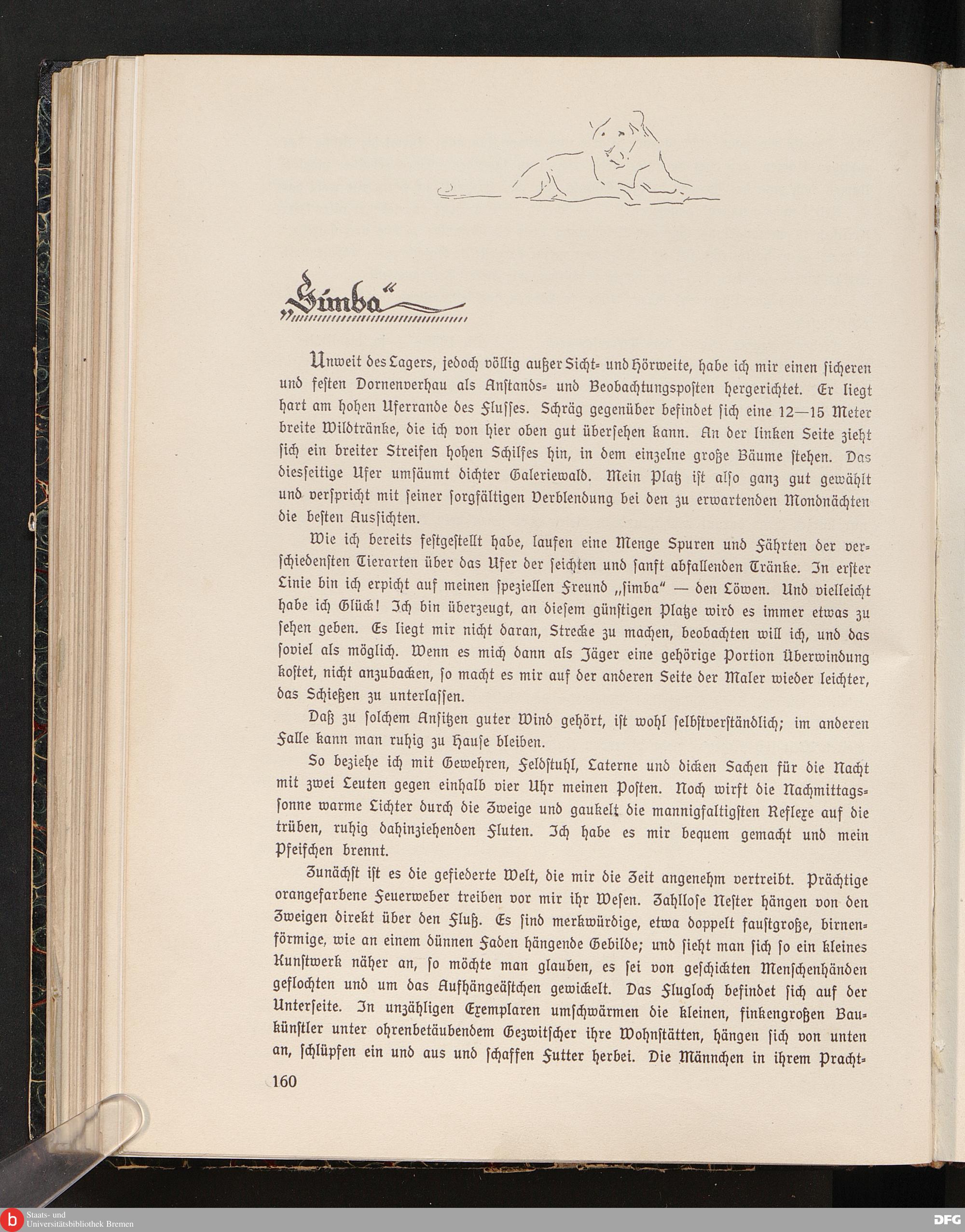 „Simba“

Unweit des Lagers, jedoch völlig außer Sicht- und Hörweite, habe ich mir einen sicheren und festen Dornenverhau als Anstands- und Beobachtungsposten hergerichtet. Er liegt hart am hohen Uferrande des Flusses. Schräg gegenüber befindet sich eine 12—15 Meter breite Wildtränke, die ich von hier oben gut übersehen kann. An der linken Seite zieht sich ein breiter Streifen hohen Schilfes hin, in dem einzelne große Bäume stehen. Das diesseitige Ufer umsäumt dichter Galeriewald. Mein Platz ist also ganz gut gewählt und verspricht mit seiner sorgfältigen Verblendung bei den zu erwartenden Mondnächten die besten Aussichten.

Wie ich bereits festgestellt habe, laufen eine Menge Spuren und Fährten der verschiedensten Tierarten über das Ufer der seichten und sanft abfallenden Tränke. In erster Linie bin ich erpicht auf meinen speziellen Freund „simba“ — den Löwen. Und vielleicht habe ich Glück! Ich bin überzeugt, an diesem günstigen Platze wird es immer etwas zu sehen geben. Es liegt mir nicht daran, Strecke zu machen, beobachten will ich, und das soviel als möglich. Wenn es mich dann als Jäger eine gehörige Portion Überwindung kostet, nicht anzubacken, so macht es mir auf der anderen Seite der Maler wieder leichter, das Schießen zu unterlassen.

Daß zu solchem Ansitzen guter Wind gehört, ist wohl selbstverständlich; im anderen Falle kann man ruhig zu Hause bleiben.

So beziehe ich mit Gewehren, Feldstuhl, Laterne und dicken Sachen für die Nacht mit zwei Leuten gegen einhalb vier Uhr meinen Posten. Noch wirft die Nachmittagssonne warme Lichter durch die Zweige und gaukelt die mannigfaltigsten Reflexe auf die trüben, ruhig dahinziehenden Fluten. Ich habe es mir bequem gemacht und mein Pfeifchen brennt.

Zunächst ist es die gefiederte Welt, die mir die Zeit angenehm vertreibt. Prächtige orangefarbene Feuerweber treiben vor mir ihr Wesen. Zahllose Nester hängen von den Zweigen direkt über den Fluß. Es sind merkwürdige, etwa doppelt faustgroße, birnenförmige, wie an einem dünnen Faden hängende Gebilde; und sieht man sich so ein kleines Kunstwerk näher an, so möchte man glauben, es sei von geschickten Menschenhänden geflochten und um das Aufhängeästchen gewickelt. Das Flugloch befindet sich auf der Unterseite. In unzähligen Exemplaren umschwärmen die kleinen, finkengroßen Baukünstler unter ohrenbetäubendem Gezwitscher ihre Wohnstätten, hängen sich von unten an, schlüpfen ein und aus und schaffen Futter herbei. Die Männchen in ihrem Pracht-

160

Staats- und Universitätsbibliothek Bremen

DFG